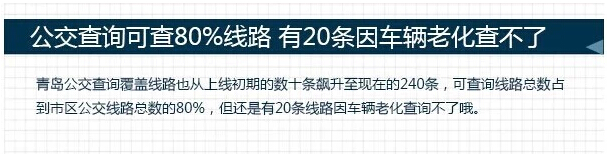 公交查询可查80%线路 有20条因车辆老化查不了

青岛公交查询覆盖线路也从上线初期的数十条飙升至现在的240条，可查询线路总数占到市区公交线路总数的80%，但还是有20条线路因车辆老化查询不了哦。